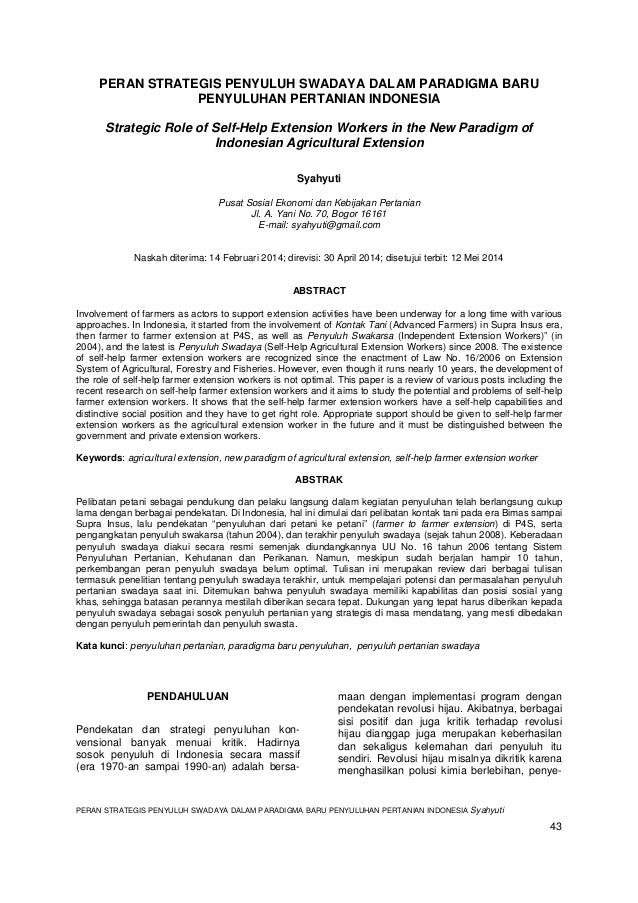 PERAN STRATEGIS PENYULUH SWADAYA DALAM PARADIGMA BARU PENYULUHAN PERTANIAN INDONESIA

Strategic Role of Self-Help Extension Workers in the New Paradigm of Indonesian Agricultural Extension

Syahyuti

Pusat Sosial Ekonomi dan Kebijakan Pertanian
Jl. A. Yani No. 70, Bogor 16161
E-mail: syahyuti@gmail.com

Naskah diterima: 14 Februari 2014; direvisi: 30 April 2014; disetujui terbit: 12 Mei 2014

ABSTRACT

Involvement of farmers as actors to support extension activities have been underway for a long time with various approaches. In Indonesia, it started from the involvement of Kontak Tani (Advanced Farmers) in Supra Insus era, then farmer to farmer extension at P4S, as well as Penyuluh Swakarsa (Independent Extension Workers)" (in 2004), and the latest is Penyuluh Swadaya (Self-Help Agricultural Extension Workers) since 2008. The existence of self-help farmer extension workers are recognized since the enactment of Law No. 16/2006 on Extension System of Agricultural, Forestry and Fisheries. However, even though it runs nearly 10 years, the development of the role of self-help farmer extension workers is not optimal. This paper is a review of various posts including the recent research on self-help farmer extension workers and it aims to study the potential and problems of self-help farmer extension workers. It shows that the self-help farmer extension workers have a self-help capabilities and distinctive social position and they have to get right role. Appropriate support should be given to self-help farmer extension workers as the agricultural extension worker in the future and it must be distinguished between the government and private extension workers.

Keywords: agricultural extension, new paradigm of agricultural extension, self-help farmer extension worker

ABSTRAK

Pelibatan petani sebagai pendukung dan pelaku langsung dalam kegiatan penyuluhan telah berlangsung cukup lama dengan berbagai pendekatan. Di Indonesia, hal ini dimulai dari pelibatan kontak tani pada era Bimas sampai Supra Insus, lalu pendekatan "penyuluhan dari petani ke petani" (farmer to farmer extension) di P4S, serta pengangkatan penyuluh swakarsa (tahun 2004), dan terakhir penyuluh swadaya (sejak tahun 2008). Keberadaan penyuluh swadaya diakui secara resmi semenjak diundangkannya UU No. 16 tahun 2006 tentang Sistem Penyuluhan Pertanian, Kehutanan dan Perikanan. Namun, meskipun sudah berjalan hampir 10 tahun, perkembangan peran penyuluh swadaya belum optimal. Tulisan ini merupakan review dari berbagai tulisan termasuk penelitian tentang penyuluh swadaya terakhir, untuk mempelajari potensi dan permasalahan penyuluh pertanian swadaya saat ini. Ditemukan bahwa penyuluh swadaya memiliki kapabilitas dan posisi sosial yang khas, sehingga batasan perannya mestilah diberikan secara tepat. Dukungan yang tepat harus diberikan kepada penyuluh swadaya sebagai sosok penyuluh pertanian yang strategis di masa mendatang, yang mesti dibedakan dengan penyuluh pemerintah dan penyuluh swasta.

Kata kunci: penyuluhan pertanian, paradigma baru penyuluhan, penyuluh pertanian swadaya

PENDAHULUAN

Pendekatan dan strategi penyuluhan konvensional banyak menuai kritik. Hadirnya sosok penyuluh di Indonesia secara massif (era 1970-an sampai 1990-an) adalah bersamaan dengan implementasi program dengan pendekatan revolusi hijau. Akibatnya, berbagai sisi positif dan juga kritik terhadap revolusi hijau dianggap juga merupakan keberhasilan dan sekaligus kelemahan dari penyuluh itu sendiri. Revolusi hijau misalnya dikritik karena menghasilkan polusi kimia berlebihan, penye-

PERAN STRATEGIS PENYULUH SWADAYA DALAM PARADIGMA BARU PENYULUHAN PERTANIAN INDONESIA Syahyuti

43